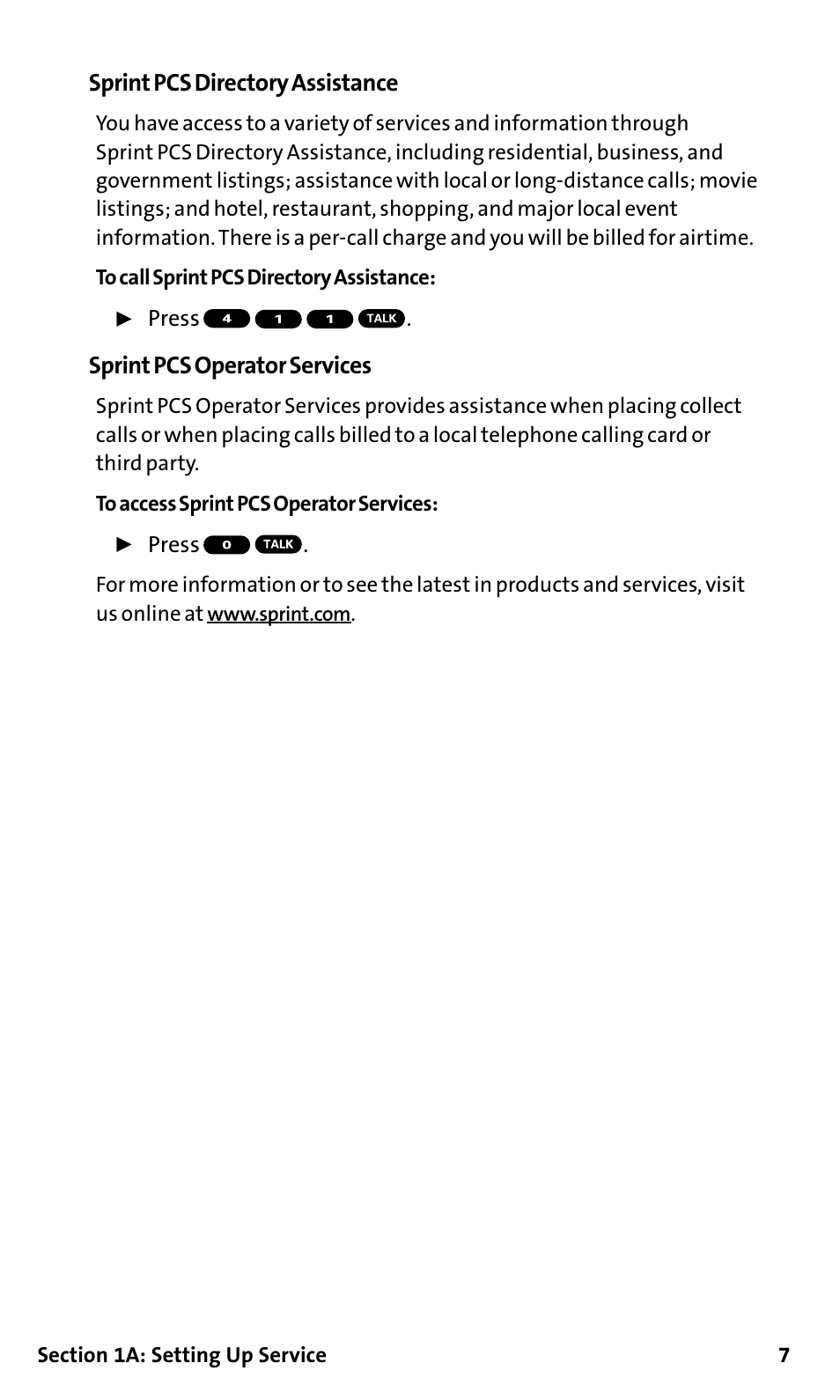 Sprint PCS Directory Assistance

You have access to a variety of services and information through Sprint PCS Directory Assistance, including residential, business, and government listings; assistance with local or long-distance calls; movie listings; and hotel, restaurant, shopping, and major local event information. There is a per-call charge and you will be billed for airtime.

To call Sprint PCS Directory Assistance:

► Press 4 1 1 TALK.

Sprint PCS Operator Services

Sprint PCS Operator Services provides assistance when placing collect calls or when placing calls billed to a local telephone calling card or third party.

To access Sprint PCS Operator Services:

► Press 0 TALK.

For more information or to see the latest in products and services, visit us online at www.sprint.com.

Section 1A: Setting Up Service 7